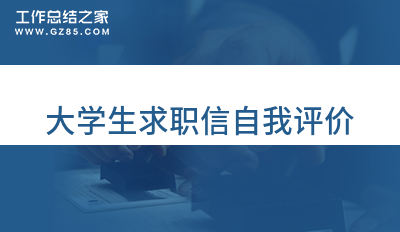 工作总结之家
WWW.GZ85.COM

大学生求职信自我评价